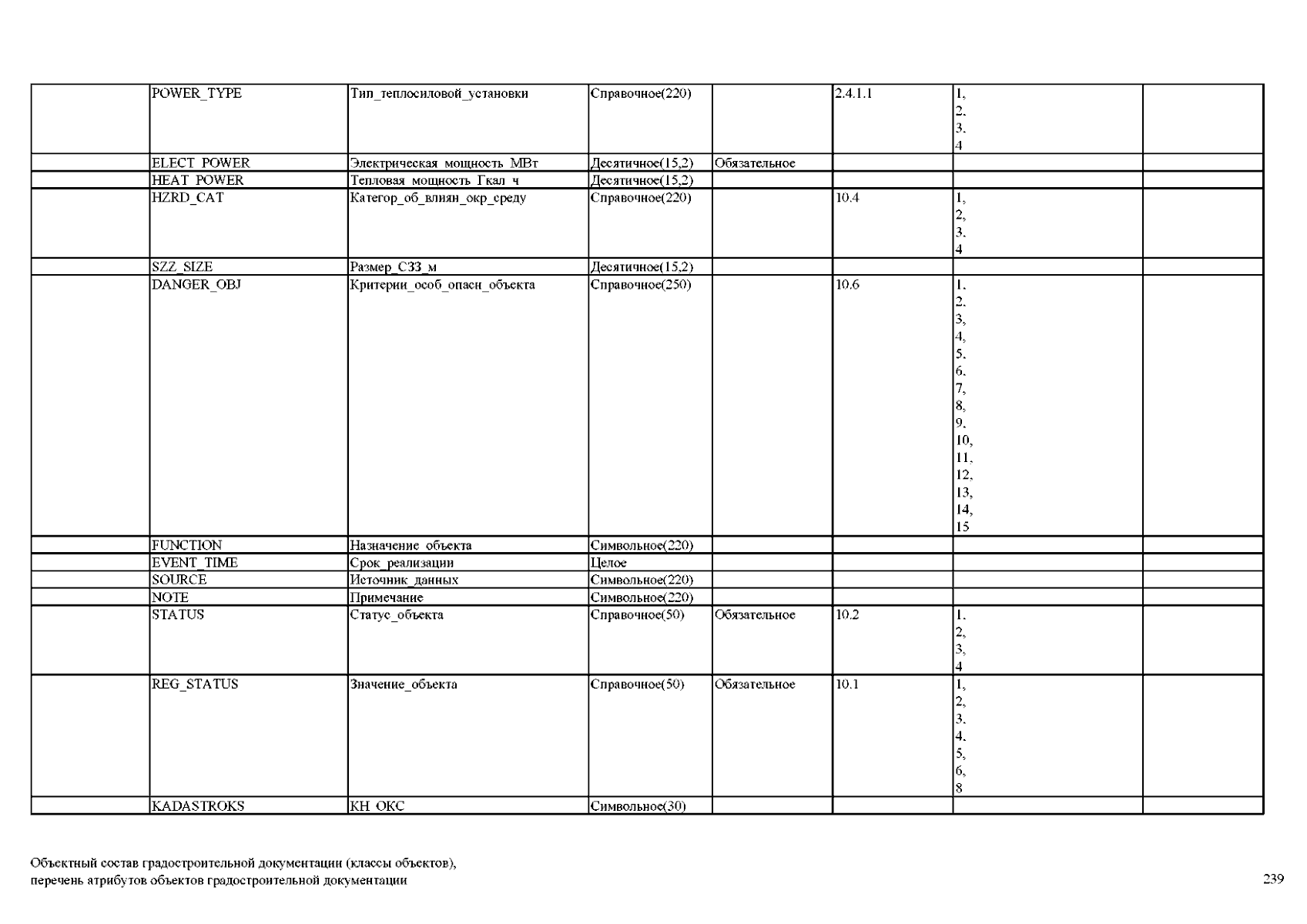 |  |  |  |  |  |  |  |  |
|---|---|---|---|---|---|---|---|
|  | POWER_TYPE | Тип_теплосиловой_установки | Справочное(220) |  | 2.4.1.1 | 1, 2, 3, 4 |  |
|  | ELECT_POWER | Электрическая_мощность_МВт | Десятичное(15,2) | Обязательное |  |  |  |
|  | HEAT_POWER | Тепловая_мощность_Гкал_ч | Десятичное(15,2) |  |  |  |  |
|  | HZRD_CAT | Категор_об_влиян_окр_среду | Справочное(220) |  | 10.4 | 1, 2, 3, 4 |  |
|  | SZZ_SIZE | Размер_СЗЗ_м | Десятичное(15,2) |  |  |  |  |
|  | DANGER_OBJ | Критерии_особ_опасн_объекта | Справочное(250) |  | 10.6 | 1, 2, 3, 4, 5, 6, 7, 8, 9, 10, 11, 12, 13, 14, 15 |  |
|  | FUNCTION | Назначение_объекта | Символьное(220) |  |  |  |  |
|  | EVENT_TIME | Срок_реализации | Целое |  |  |  |  |
|  | SOURCE | Источник_данных | Символьное(220) |  |  |  |  |
|  | NOTE | Примечание | Символьное(220) |  |  |  |  |
|  | STATUS | Статус_объекта | Справочное(50) | Обязательное | 10.2 | 1, 2, 3, 4 |  |
|  | REG_STATUS | Значение_объекта | Справочное(50) | Обязательное | 10.1 | 1, 2, 3, 4, 5, 6, 8 |  |
|  | KADASTROKS | КН_ОКС | Символьное(30) |  |  |  |  |

Объектный состав градостроительной документации (классы объектов), перечень атрибутов объектов градостроительной документации

239